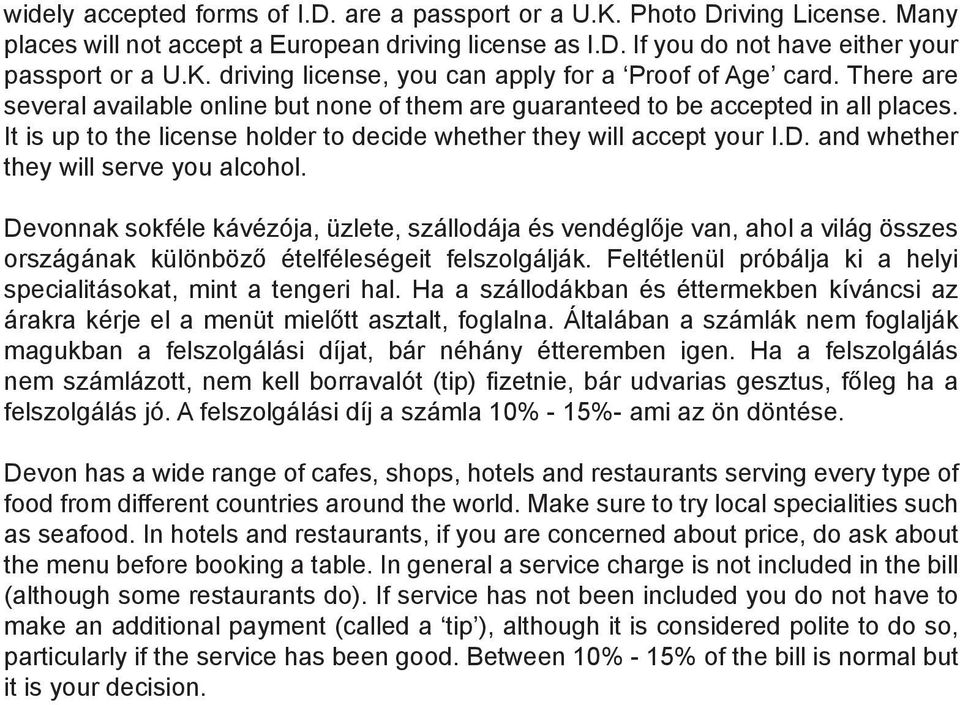 widely accepted forms of I.D. are a passport or a U.K. Photo Driving License. Many places will not accept a European driving license as I.D. If you do not have either your passport or a U.K. driving license, you can apply for a ‘Proof of Age’ card. There are several available online but none of them are guaranteed to be accepted in all places. It is up to the license holder to decide whether they will accept your I.D. and whether they will serve you alcohol.

Devonnak sokféle kávézója, üzlete, szállodája és vendéglője van, ahol a világ összes országának különböző ételféleségeit felszolgálják. Feltétlenül próbálja ki a helyi specialitásokat, mint a tengeri hal. Ha a szállodákban és éttermekben kíváncsi az árakra kérje el a menüt mielőtt asztalt, foglalna. Általában a számlák nem foglalják magukban a felszolgálási díjat, bár néhány étteremben igen. Ha a felszolgálás nem számlázott, nem kell borravalót (tip) fizetnie, bár udvarias gesztus, főleg ha a felszolgálás jó. A felszolgálási díj a számla 10% - 15%- ami az ön döntése.

Devon has a wide range of cafes, shops, hotels and restaurants serving every type of food from different countries around the world. Make sure to try local specialities such as seafood. In hotels and restaurants, if you are concerned about price, do ask about the menu before booking a table. In general a service charge is not included in the bill (although some restaurants do). If service has not been included you do not have to make an additional payment (called a ‘tip’), although it is considered polite to do so, particularly if the service has been good. Between 10% - 15% of the bill is normal but it is your decision.